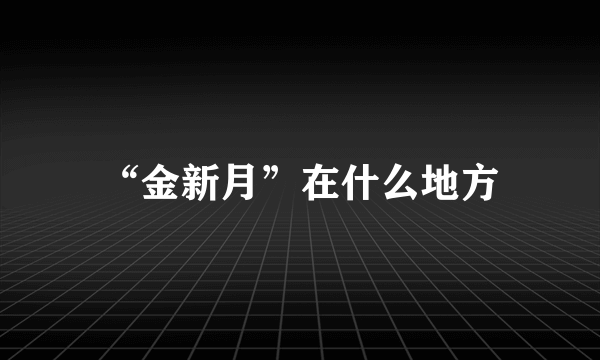 “金新月”在什么地方